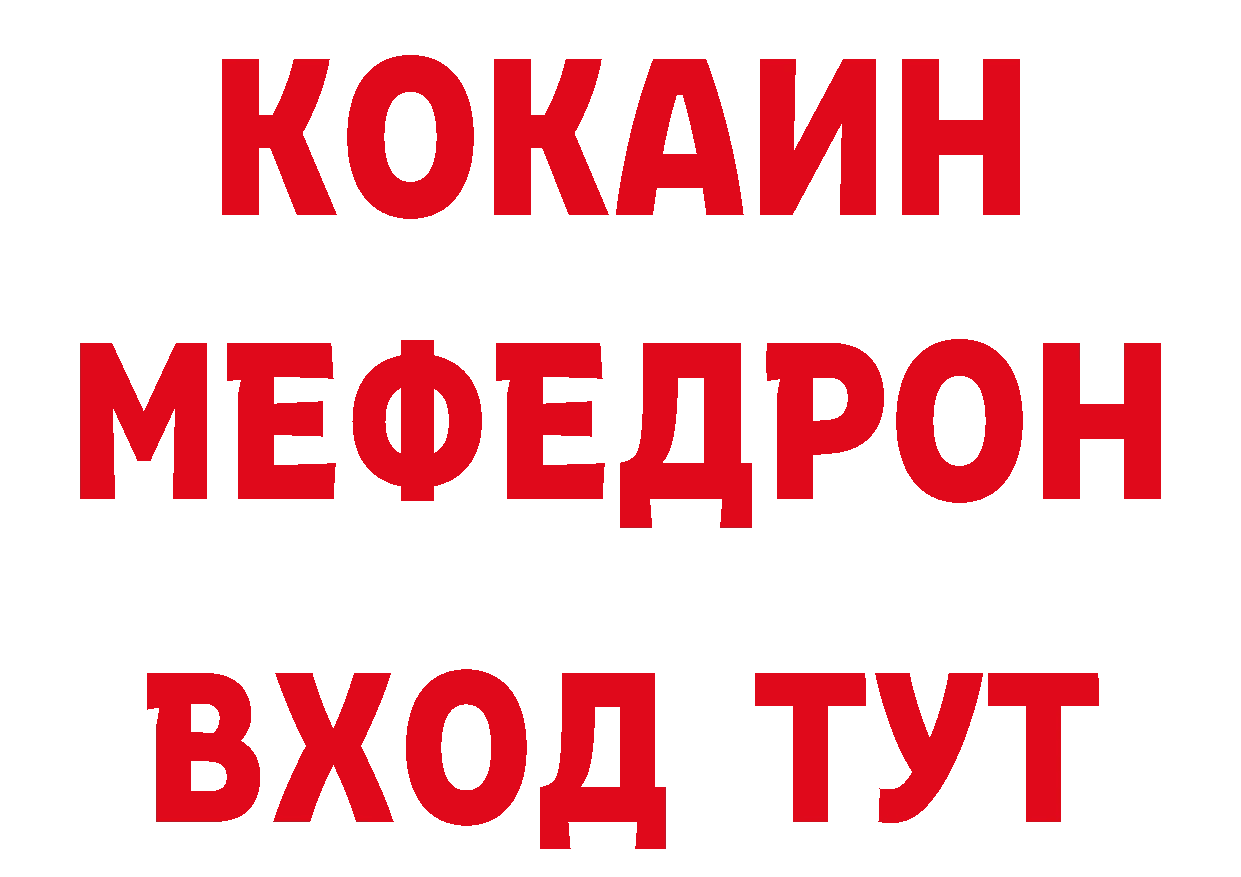 КОКАИН
МЕФЕДРОН
ВХОД ТУТ